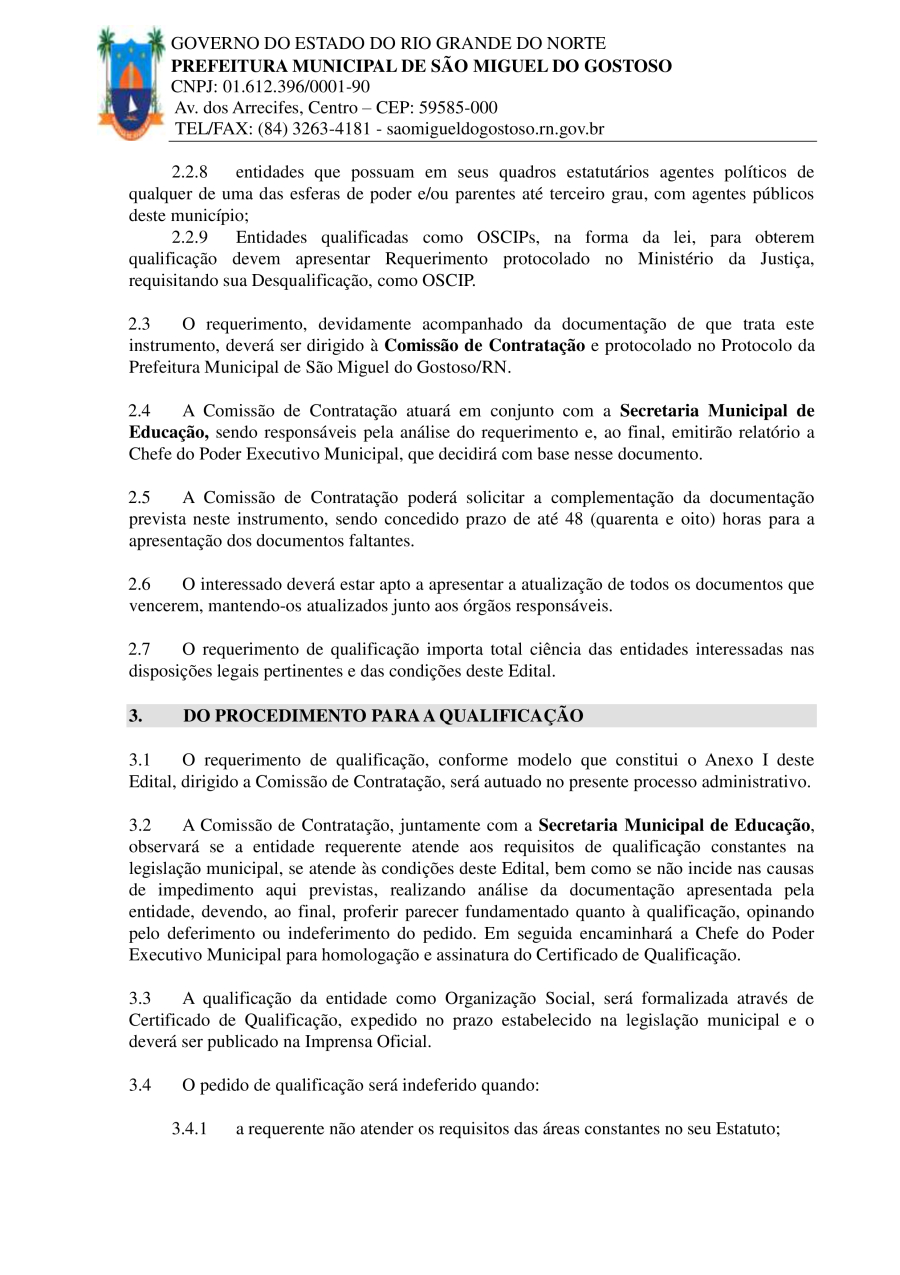 GOVERNO DO ESTADO DO RIO GRANDE DO NORTE
PREFEITURA MUNICIPAL DE SÃO MIGUEL DO GOSTOSO
CNPJ: 01.612.396/0001-90
Av. dos Arrecifes, Centro – CEP: 59585-000
TEL/FAX: (84) 3263-4181 - saomigueldogostoso.rn.gov.br

2.2.8 entidades que possuam em seus quadros estatutários agentes políticos de qualquer de uma das esferas de poder e/ou parentes até terceiro grau, com agentes públicos deste município;

2.2.9 Entidades qualificadas como OSCIPs, na forma da lei, para obterem qualificação devem apresentar Requerimento protocolado no Ministério da Justiça, requisitando sua Desqualificação, como OSCIP.

2.3 O requerimento, devidamente acompanhado da documentação de que trata este instrumento, deverá ser dirigido à Comissão de Contratação e protocolado no Protocolo da Prefeitura Municipal de São Miguel do Gostoso/RN.

2.4 A Comissão de Contratação atuará em conjunto com a Secretaria Municipal de Educação, sendo responsáveis pela análise do requerimento e, ao final, emitirão relatório a Chefe do Poder Executivo Municipal, que decidirá com base nesse documento.

2.5 A Comissão de Contratação poderá solicitar a complementação da documentação prevista neste instrumento, sendo concedido prazo de até 48 (quarenta e oito) horas para a apresentação dos documentos faltantes.

2.6 O interessado deverá estar apto a apresentar a atualização de todos os documentos que vencerem, mantendo-os atualizados junto aos órgãos responsáveis.

2.7 O requerimento de qualificação importa total ciência das entidades interessadas nas disposições legais pertinentes e das condições deste Edital.

3. DO PROCEDIMENTO PARA A QUALIFICAÇÃO

3.1 O requerimento de qualificação, conforme modelo que constitui o Anexo I deste Edital, dirigido a Comissão de Contratação, será autuado no presente processo administrativo.

3.2 A Comissão de Contratação, juntamente com a Secretaria Municipal de Educação, observará se a entidade requerente atende aos requisitos de qualificação constantes na legislação municipal, se atende às condições deste Edital, bem como se não incide nas causas de impedimento aqui previstas, realizando análise da documentação apresentada pela entidade, devendo, ao final, proferir parecer fundamentado quanto à qualificação, opinando pelo deferimento ou indeferimento do pedido. Em seguida encaminhará a Chefe do Poder Executivo Municipal para homologação e assinatura do Certificado de Qualificação.

3.3 A qualificação da entidade como Organização Social, será formalizada através de Certificado de Qualificação, expedido no prazo estabelecido na legislação municipal e o deverá ser publicado na Imprensa Oficial.

3.4 O pedido de qualificação será indeferido quando:

3.4.1 a requerente não atender os requisitos das áreas constantes no seu Estatuto;